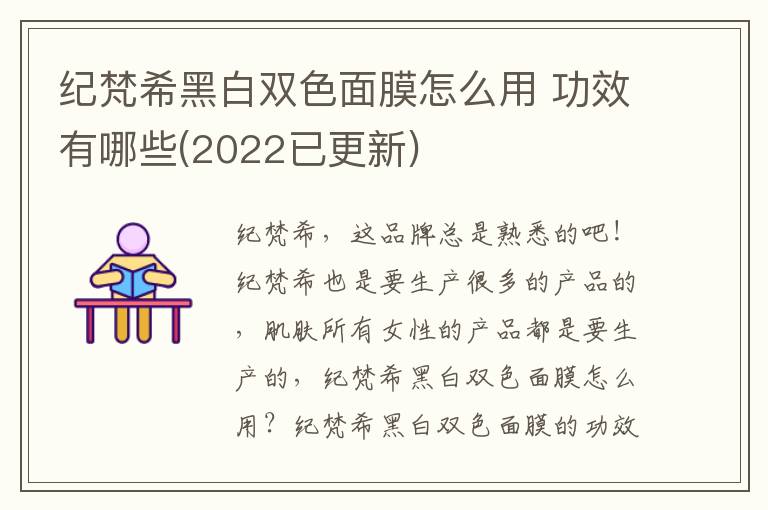 纪梵希黑白双色面膜怎么用 功效有哪些(2022已更新)

纪梵希，这品牌总是熟悉的吧！纪梵希也是要生产很多的产品的，肌肤所有女性的产品都是要生产的，纪梵希黑白双色面膜怎么用？纪梵希黑白双色面膜的功效